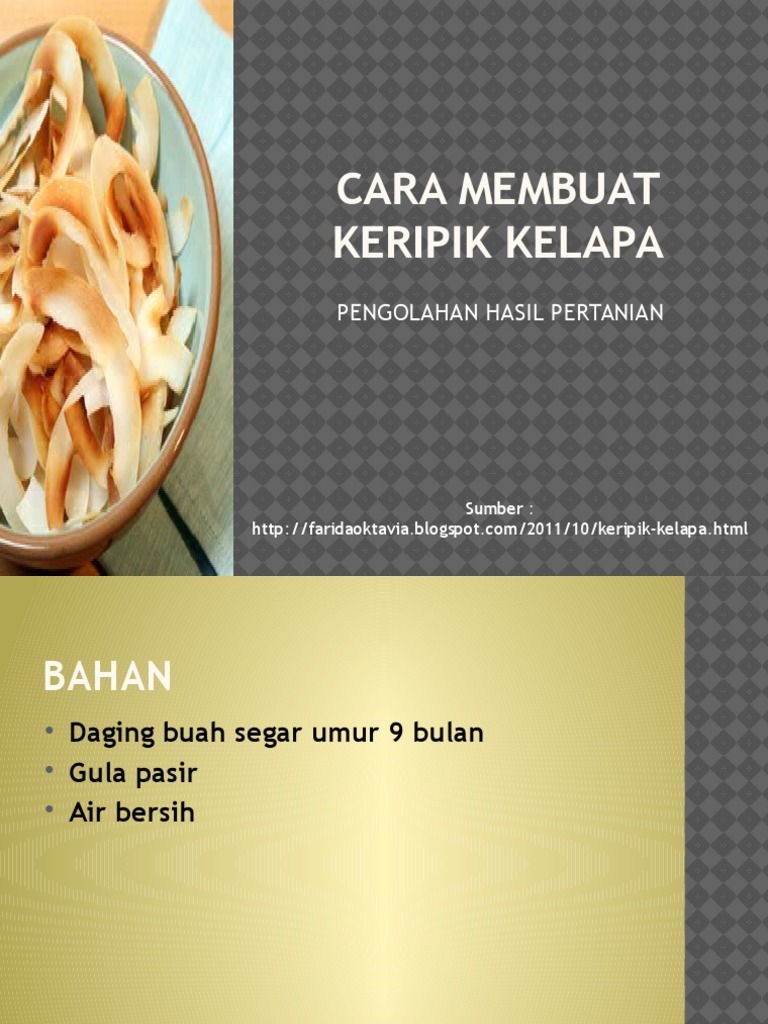 CARA MEMBUAT KERIPIK KELAPA

PENGOLAHAN HASIL PERTANIAN

Sumber : http://faridaoktavia.blogspot.com/2011/10/keripik-kelapa.html

BAHAN

• Daging buah segar umur 9 bulan
• Gula pasir
• Air bersih